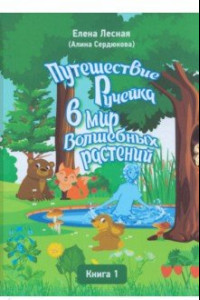 Елена Лесная
(Алина Сердюкова)

Путешествие Ручейка в мир волшебных растений

Книга 1